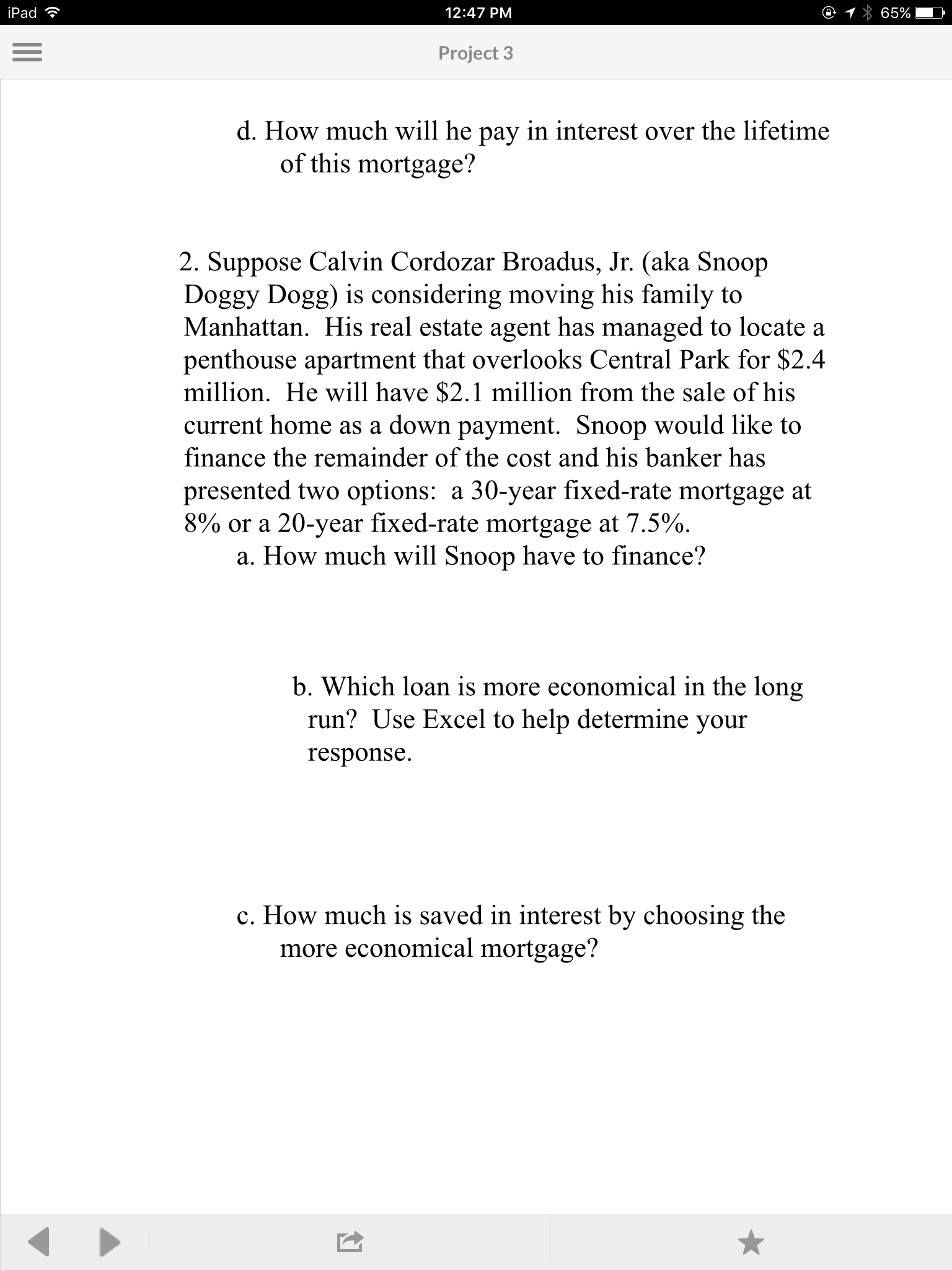 iPad 12:47 PM 65%

Project 3

d. How much will he pay in interest over the lifetime of this mortgage?

2. Suppose Calvin Cordozar Broadus, Jr. (aka Snoop Doggy Dogg) is considering moving his family to Manhattan. His real estate agent has managed to locate a penthouse apartment that overlooks Central Park for \$2.4 million. He will have \$2.1 million from the sale of his current home as a down payment. Snoop would like to finance the remainder of the cost and his banker has presented two options: a 30-year fixed-rate mortgage at 8% or a 20-year fixed-rate mortgage at 7.5%.

a. How much will Snoop have to finance?

b. Which loan is more economical in the long run? Use Excel to help determine your response.

c. How much is saved in interest by choosing the more economical mortgage?